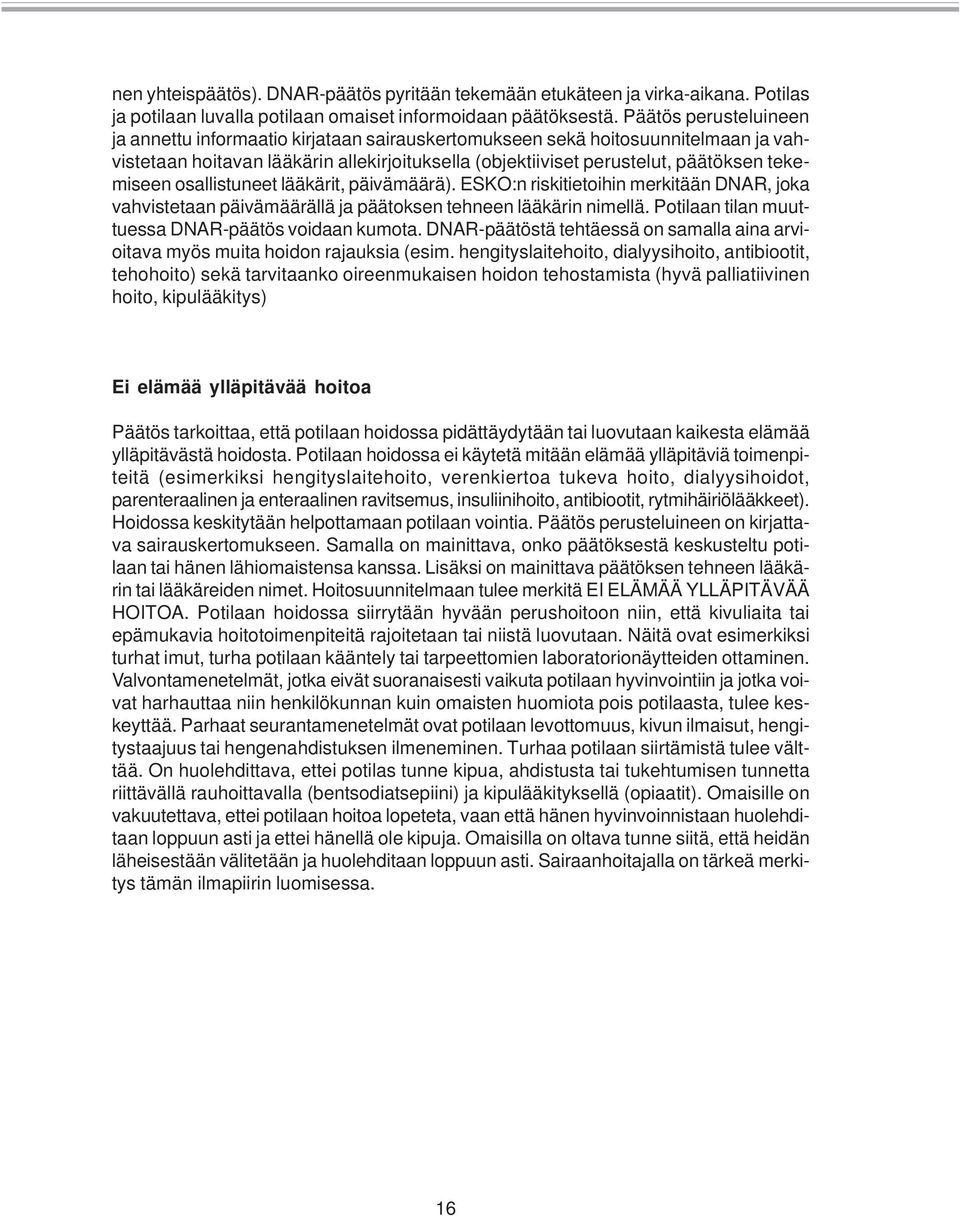 nen yhteispäätös). DNAR-päätös pyritään tekemään etukäteen ja virka-aikana. Potilas ja potilaan luvalla potilaan omaiset informoidaan päätöksestä. Päätös perusteluineen ja annettu informaatio kirjataan sairauskertomukseen sekä hoitosuunnitelmaan ja vahvistetaan hoitavan lääkärin allekirjoituksella (objektiiviset perustelut, päätöksen tekemiseen osallistuneet lääkärit, päivämäärä). ESKO:n riskitietoihin merkitään DNAR, joka vahvistetaan päivämäärällä ja päätoksen tehneen lääkärin nimellä. Potilaan tilan muuttuessa DNAR-päätös voidaan kumota. DNAR-päätöstä tehtäessä on samalla aina arvioitava myös muita hoidon rajauksia (esim. hengityslaitehoito, dialyysihoito, antibiootit, tehohoito) sekä tarvitaanko oireenmukaisen hoidon tehostamista (hyvä palliatiivinen hoito, kipulääkitys)

Ei elämää ylläpitävää hoitoa

Päätös tarkoittaa, että potilaan hoidossa pidättäydytään tai luovutaan kaikesta elämää ylläpitävästä hoidosta. Potilaan hoidossa ei käytetä mitään elämää ylläpitäviä toimenpiteitä (esimerkiksi hengityslaitehoito, verenkiertoa tukeva hoito, dialyysihoidot, parenteraalinen ja enteraalinen ravitsemus, insuliinihoito, antibiootit, rytmihäiriölääkkeet). Hoidossa keskitytään helpottamaan potilaan vointia. Päätös perusteluineen on kirjattava sairauskertomukseen. Samalla on mainittava, onko päätöksestä keskusteltu potilaan tai hänen lähiomaistensa kanssa. Lisäksi on mainittava päätöksen tehneen lääkärin tai lääkäreiden nimet. Hoitosuunnitelmaan tulee merkitä EI ELÄMÄÄ YLLÄPITÄVÄÄ HOITOA. Potilaan hoidossa siirrytään hyvään perushoitoon niin, että kivuliaita tai epämukavia hoitotoimenpiteitä rajoitetaan tai niistä luovutaan. Näitä ovat esimerkiksi turhat imut, turha potilaan kääntely tai tarpeettomien laboratorionäytteiden ottaminen. Valvontamenetelmät, jotka eivät suoranaisesti vaikuta potilaan hyvinvointiin ja jotka voivat harhauttaa niin henkilökunnan kuin omaisten huomiota pois potilaasta, tulee keskeyttää. Parhaat seurantamenetelmät ovat potilaan levottomuus, kivun ilmaisut, hengitystaajuus tai hengenahdistuksen ilmeneminen. Turhaa potilaan siirtämistä tulee välttää. On huolehdittava, ettei potilas tunne kipua, ahdistusta tai tukehtumisen tunnetta riittävällä rauhoittavalla (bentsodiatsepiini) ja kipulääkityksellä (opiaatit). Omaisille on vakuutettava, ettei potilaan hoitoa lopeteta, vaan että hänen hyvinvoinnistaan huolehditaan loppuun asti ja ettei hänellä ole kipuja. Omaisilla on oltava tunne siitä, että heidän läheisestään välitetään ja huolehditaan loppuun asti. Sairaanhoitajalla on tärkeä merkitys tämän ilmapiirin luomisessa.

16